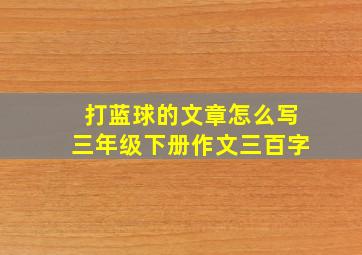 打蓝球的文章怎么写
三年级下册作文三百字